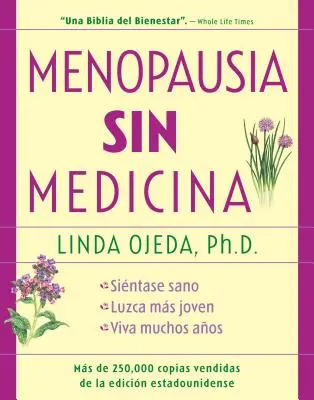 "Una Biblia del Bienestar". — Whole Life Times

MENOPAUSIA
SIN
MEDICINA

LINDA OJEDA, Ph.D.

Siéntase sano
Luzca más joven
Viva muchos años

Más de 250,000 copias vendidas de la edición estadounidense